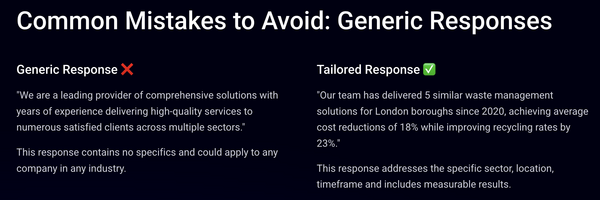 Common Mistakes to Avoid: Generic Responses

Generic Response ❌

"We are a leading provider of comprehensive solutions with years of experience delivering high-quality services to numerous satisfied clients across multiple sectors."

This response contains no specifics and could apply to any company in any industry.

Tailored Response ✅

"Our team has delivered 5 similar waste management solutions for London boroughs since 2020, achieving average cost reductions of 18% while improving recycling rates by 23%."

This response addresses the specific sector, location, timeframe and includes measurable results.